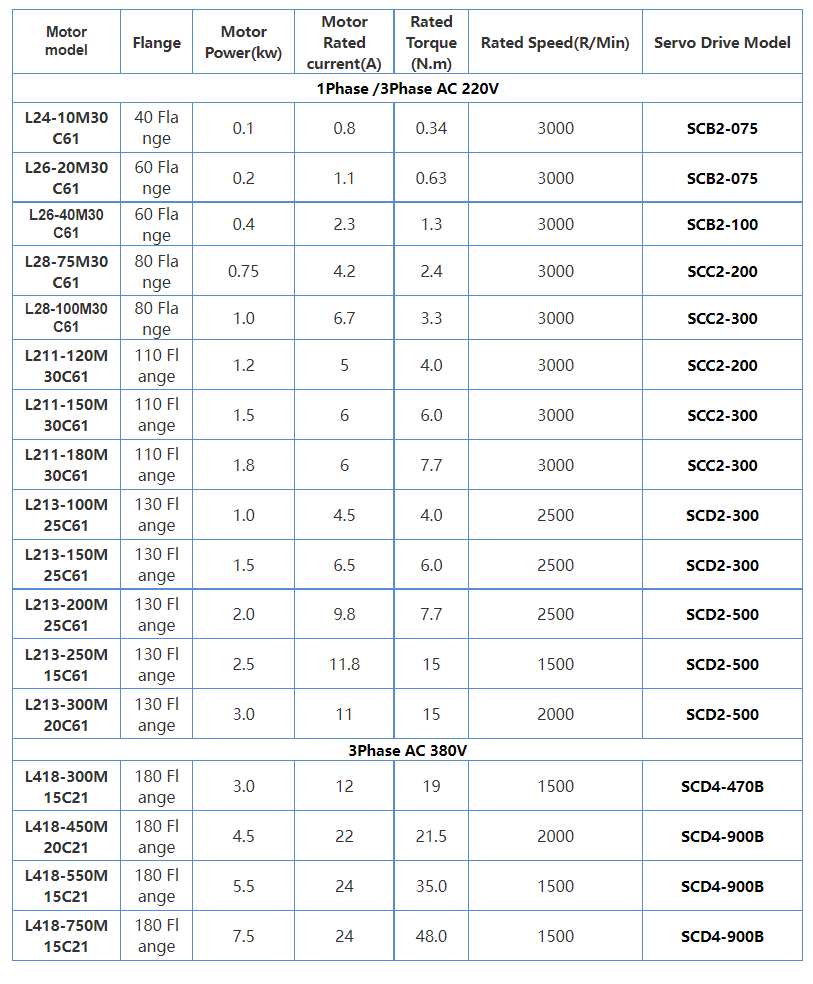 | Motor model | Flange | Motor Power(kw) | Motor Rated current(A) | Rated Torque (N.m) | Rated Speed(R/Min) | Servo Drive Model |
|---|---|---|---|---|---|---|
| 1Phase /3Phase AC 220V | | | | | | |
| L24-10M30C61 | 40 Flange | 0.1 | 0.8 | 0.34 | 3000 | SCB2-075 |
| L26-20M30C61 | 60 Flange | 0.2 | 1.1 | 0.63 | 3000 | SCB2-075 |
| L26-40M30C61 | 60 Flange | 0.4 | 2.3 | 1.3 | 3000 | SCB2-100 |
| L28-75M30C61 | 80 Flange | 0.75 | 4.2 | 2.4 | 3000 | SCC2-200 |
| L28-100M30C61 | 80 Flange | 1.0 | 6.7 | 3.3 | 3000 | SCC2-300 |
| L211-120M30C61 | 110 Flange | 1.2 | 5 | 4.0 | 3000 | SCC2-200 |
| L211-150M30C61 | 110 Flange | 1.5 | 6 | 6.0 | 3000 | SCC2-300 |
| L211-180M30C61 | 110 Flange | 1.8 | 6 | 7.7 | 3000 | SCC2-300 |
| L213-100M25C61 | 130 Flange | 1.0 | 4.5 | 4.0 | 2500 | SCD2-300 |
| L213-150M25C61 | 130 Flange | 1.5 | 6.5 | 6.0 | 2500 | SCD2-300 |
| L213-200M25C61 | 130 Flange | 2.0 | 9.8 | 7.7 | 2500 | SCD2-500 |
| L213-250M15C61 | 130 Flange | 2.5 | 11.8 | 15 | 1500 | SCD2-500 |
| L213-300M20C61 | 130 Flange | 3.0 | 11 | 15 | 2000 | SCD2-500 |
| 3Phase AC 380V | | | | | | |
| L418-300M15C21 | 180 Flange | 3.0 | 12 | 19 | 1500 | SCD4-470B |
| L418-450M20C21 | 180 Flange | 4.5 | 22 | 21.5 | 2000 | SCD4-900B |
| L418-550M15C21 | 180 Flange | 5.5 | 24 | 35.0 | 1500 | SCD4-900B |
| L418-750M15C21 | 180 Flange | 7.5 | 24 | 48.0 | 1500 | SCD4-900B |